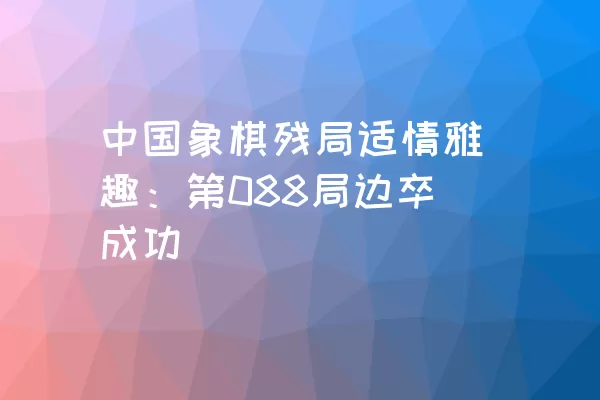 中国象棋残局适情雅趣：第088局边卒成功